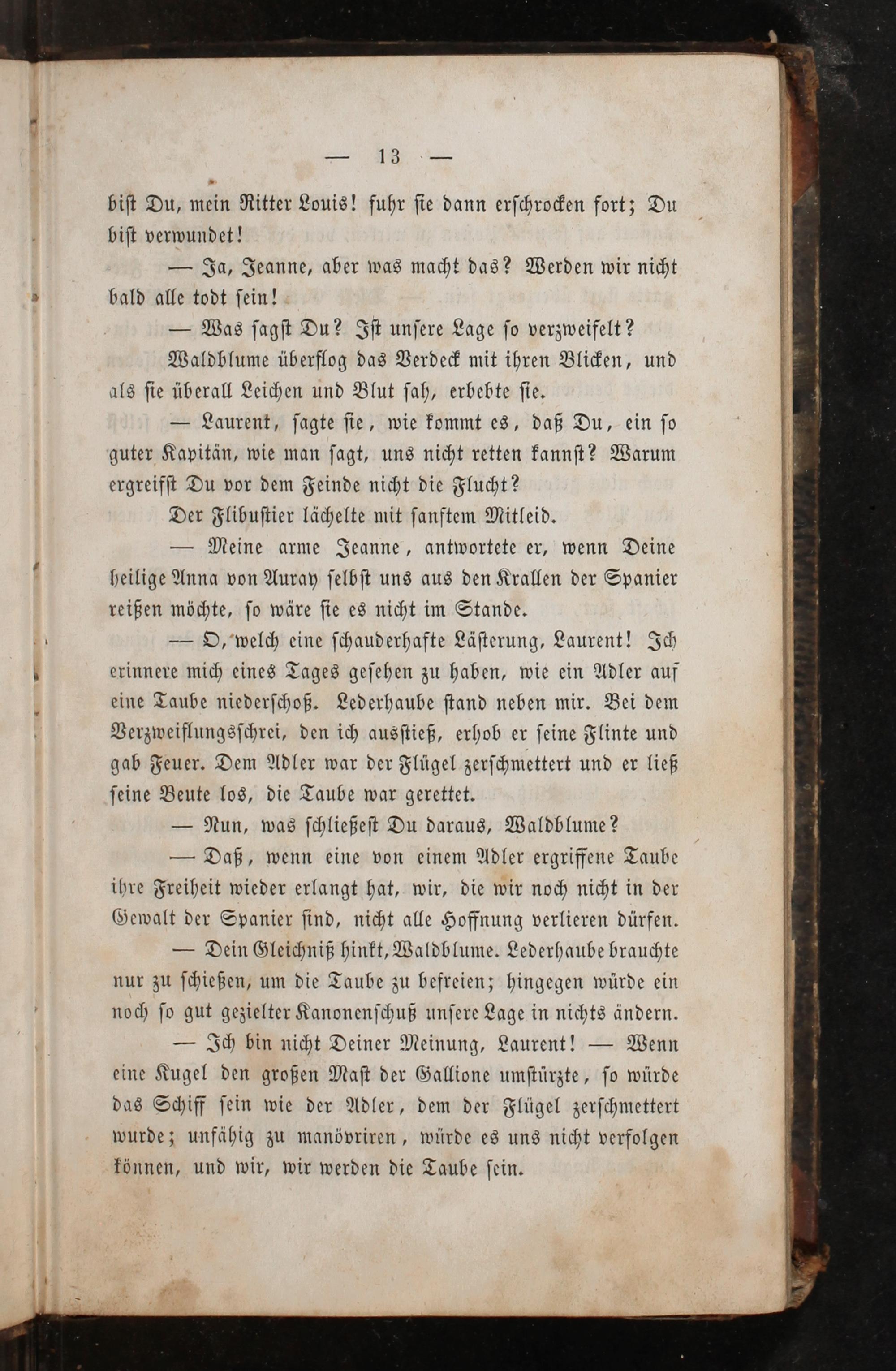 — 13 —

bist Du, mein Ritter Louis! fuhr sie dann erschrocken fort; Du bist verwundet!

— Ja, Jeanne, aber was macht das? Werden wir nicht bald alle todt sein!

— Was sagst Du? Ist unsere Lage so verzweifelt?

Waldblume überflog das Verdeck mit ihren Blicken, und als sie überall Leichen und Blut sah, erbebte sie.

— Laurent, sagte sie, wie kommt es, daß Du, ein so guter Kapitän, wie man sagt, uns nicht retten kannst? Warum ergreifst Du vor dem Feinde nicht die Flucht?

Der Flibustier lächelte mit sanftem Mitleid.

— Meine arme Jeanne, antwortete er, wenn Deine heilige Anna von Auray selbst uns aus den Krallen der Spanier reißen möchte, so wäre sie es nicht im Stande.

— O, welch eine schauderhafte Lästerung, Laurent! Ich erinnere mich eines Tages gesehen zu haben, wie ein Adler auf eine Taube niederschoß. Lederhaube stand neben mir. Bei dem Verzweiflungsschrei, den ich ausstieß, erhob er seine Flinte und gab Feuer. Dem Adler war der Flügel zerschmettert und er ließ seine Beute los, die Taube war gerettet.

— Nun, was schließest Du daraus, Waldblume?

— Daß, wenn eine von einem Adler ergriffene Taube ihre Freiheit wieder erlangt hat, wir, die wir noch nicht in der Gewalt der Spanier sind, nicht alle Hoffnung verlieren dürfen.

— Dein Gleichniß hinkt, Waldblume. Lederhaube brauchte nur zu schießen, um die Taube zu befreien; hingegen würde ein noch so gut gezielter Kanonenschuß unsere Lage in nichts ändern.

— Ich bin nicht Deiner Meinung, Laurent! — Wenn eine Kugel den großen Mast der Gallione umstürzte, so würde das Schiff sein wie der Adler, dem der Flügel zerschmettert wurde; unfähig zu manövriren, würde es uns nicht verfolgen können, und wir, wir werden die Taube sein.